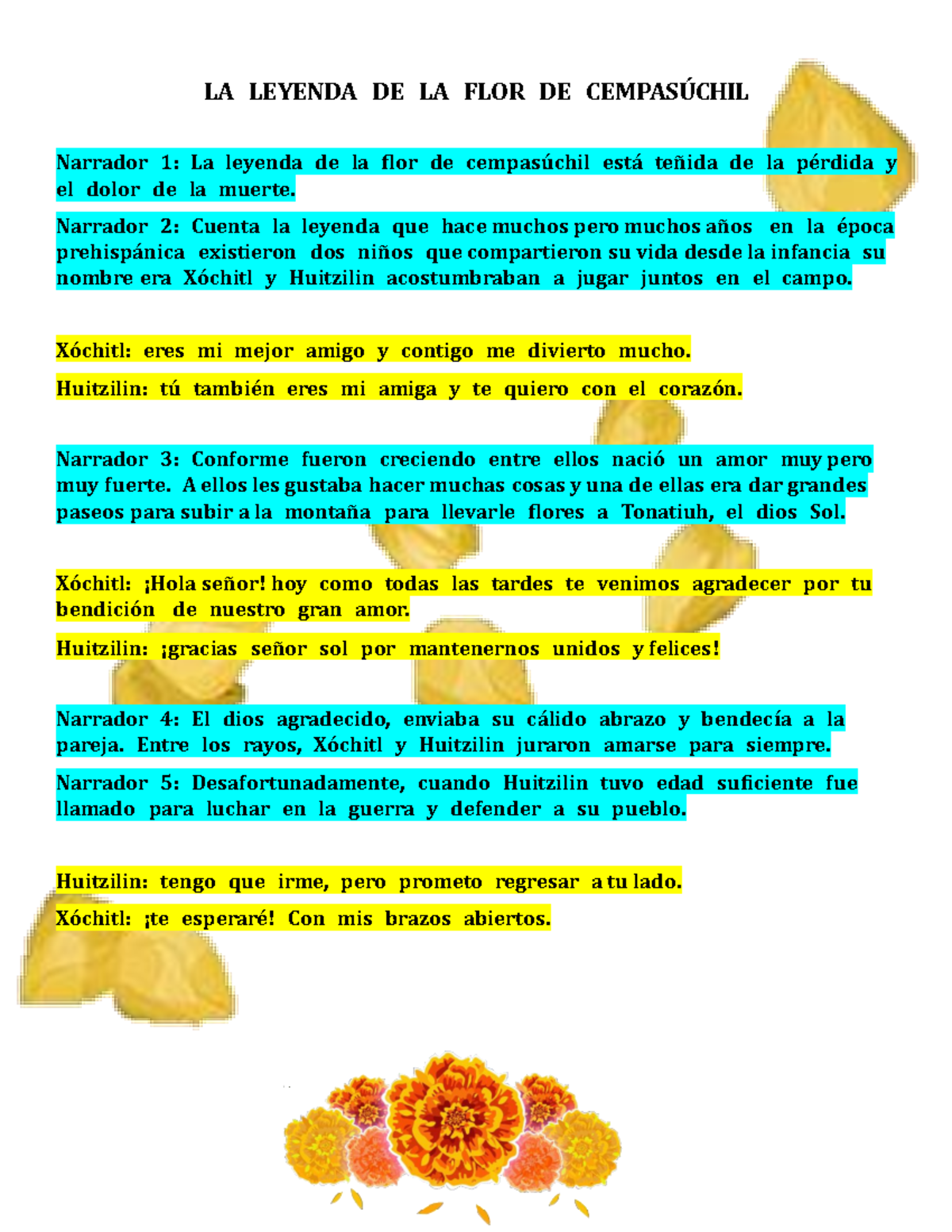 LA LEYENDA DE LA FLOR DE CEMPASÚCHIL

Narrador 1: La leyenda de la flor de cempasúchil está teñida de la pérdida y el dolor de la muerte.

Narrador 2: Cuenta la leyenda que hace muchos pero muchos años en la época prehispánica existieron dos niños que compartieron su vida desde la infancia su nombre era Xóchitl y Huitzilin acostumbraban a jugar juntos en el campo.

Xóchitl: eres mi mejor amigo y contigo me divierto mucho.

Huitzilin: tú también eres mi amiga y te quiero con el corazón.

Narrador 3: Conforme fueron creciendo entre ellos nació un amor muy pero muy fuerte. A ellos les gustaba hacer muchas cosas y una de ellas era dar grandes paseos para subir a la montaña para llevarle flores a Tonatiuh, el dios Sol.

Xóchitl: ¡Hola señor! hoy como todas las tardes te venimos agradecer por tu bendición de nuestro gran amor.

Huitzilin: ¡gracias señor sol por mantenernos unidos y felices!

Narrador 4: El dios agradecido, enviaba su cálido abrazo y bendecía a la pareja. Entre los rayos, Xóchitl y Huitzilin juraron amarse para siempre.

Narrador 5: Desafortunadamente, cuando Huitzilin tuvo edad suficiente fue llamado para luchar en la guerra y defender a su pueblo.

Huitzilin: tengo que irme, pero prometo regresar a tu lado.

Xóchitl: ¡te esperaré! Con mis brazos abiertos.